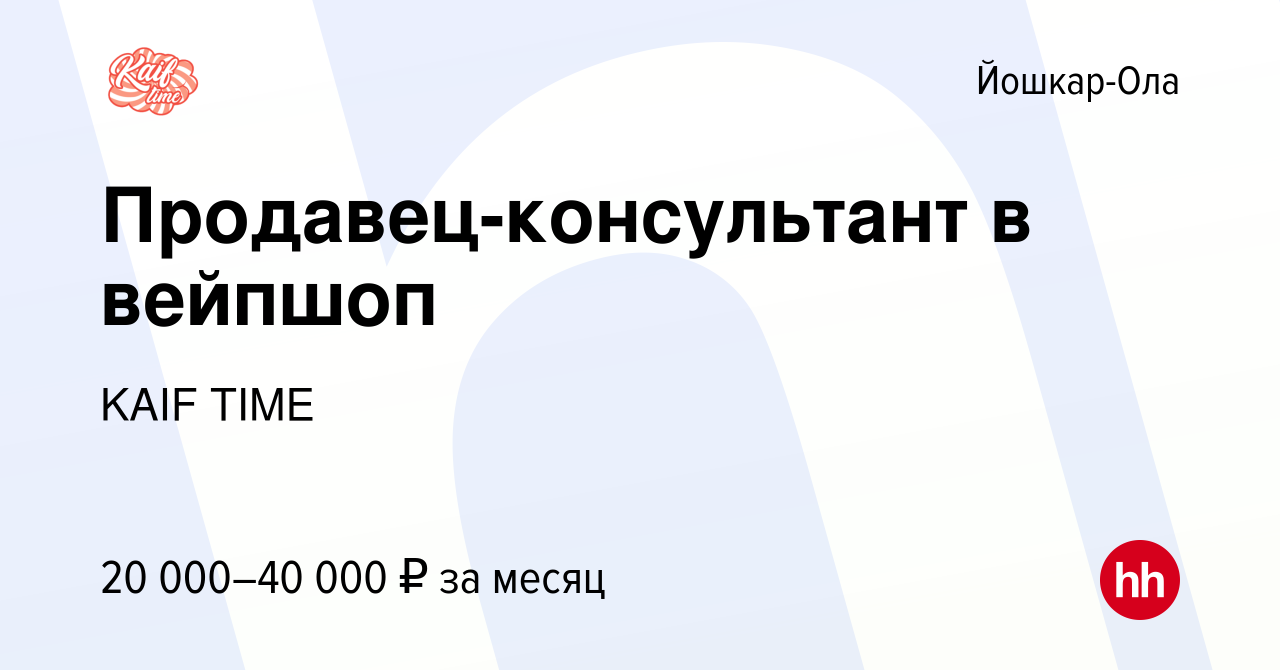 Kaif time

Йошкар-Ола

Продавец-консультант в вейпшоп

KAIF TIME

20 000–40 000 ₽ за месяц

hh